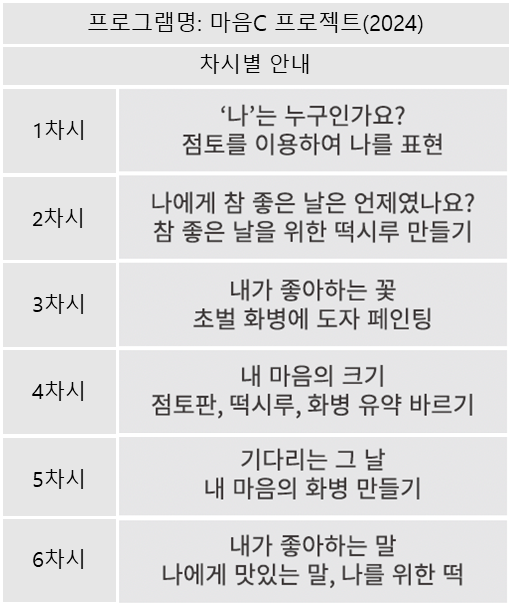 | 프로그램명: 마음C 프로젝트(2024) | |
|---|---|
| 차시별 안내 | |
| 1차시 | '나'는 누구인가요? 점토를 이용하여 나를 표현 |
| 2차시 | 나에게 참 좋은 날은 언제였나요? 참 좋은 날을 위한 떡시루 만들기 |
| 3차시 | 내가 좋아하는 꽃 초벌 화병에 도자 페인팅 |
| 4차시 | 내 마음의 크기 점토판, 떡시루, 화병 유약 바르기 |
| 5차시 | 기다리는 그 날 내 마음의 화병 만들기 |
| 6차시 | 내가 좋아하는 말 나에게 맛있는 말, 나를 위한 떡 |